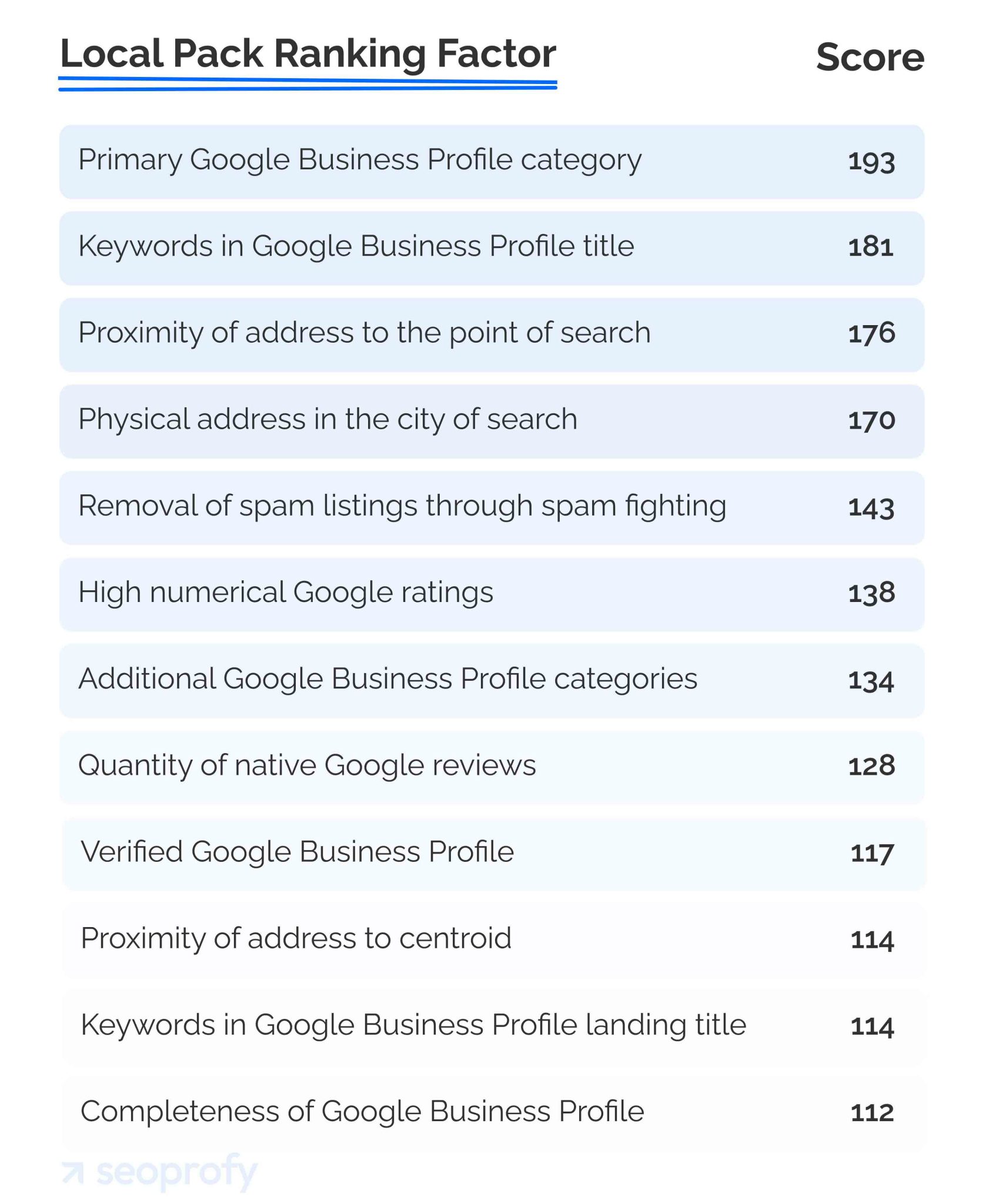 | Local Pack Ranking Factor | Score |
|---|---|
| Primary Google Business Profile category | 193 |
| Keywords in Google Business Profile title | 181 |
| Proximity of address to the point of search | 176 |
| Physical address in the city of search | 170 |
| Removal of spam listings through spam fighting | 143 |
| High numerical Google ratings | 138 |
| Additional Google Business Profile categories | 134 |
| Quantity of native Google reviews | 128 |
| Verified Google Business Profile | 117 |
| Proximity of address to centroid | 114 |
| Keywords in Google Business Profile landing title | 114 |
| Completeness of Google Business Profile | 112 |

seoprofy